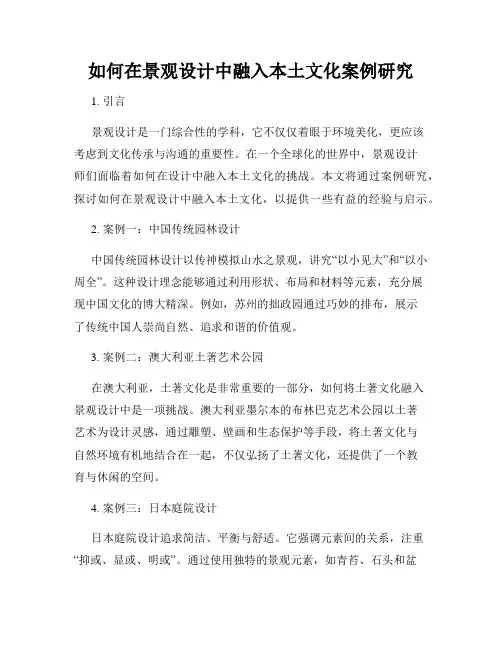 如何在景观设计中融入本土文化案例研究

1. 引言

景观设计是一门综合性的学科，它不仅仅着眼于环境美化，更应该考虑到文化传承与沟通的重要性。在一个全球化的世界中，景观设计师们面临着如何在设计中融入本土文化的挑战。本文将通过案例研究，探讨如何在景观设计中融入本土文化，以提供一些有益的经验与启示。

2. 案例一：中国传统园林设计

中国传统园林设计以传神模拟山水之景观，讲究“以小见大”和“以小周全”。这种设计理念能够通过利用形状、布局和材料等元素，充分展现中国文化的博大精深。例如，苏州的拙政园通过巧妙的排布，展示了传统中国人崇尚自然、追求和谐的价值观。

3. 案例二：澳大利亚土著艺术公园

在澳大利亚，土著文化是非常重要的一部分，如何将土著文化融入景观设计中是一项挑战。澳大利亚墨尔本的布林巴克艺术公园以土著艺术为设计灵感，通过雕塑、壁画和生态保护等手段，将土著文化与自然环境有机地结合在一起，不仅弘扬了土著文化，还提供了一个教育与休闲的空间。

4. 案例三：日本庭院设计

日本庭院设计追求简洁、平衡与舒适。它强调元素间的关系，注重“抑或、显或、明或”。通过使用独特的景观元素，如青苔、石头和盆